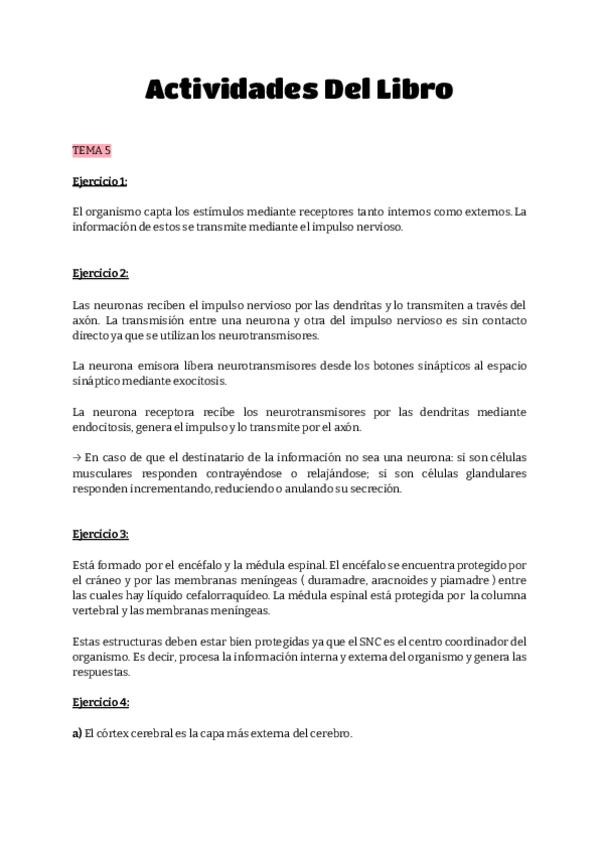 Actividades Del Libro

TEMA 5

Ejercicio 1:

El organismo capta los estímulos mediante receptores tanto internos como externos. La información de estos se transmite mediante el impulso nervioso.

Ejercicio 2:

Las neuronas reciben el impulso nervioso por las dendritas y lo transmiten a través del axón. La transmisión entre una neurona y otra del impulso nervioso es sin contacto directo ya que se utilizan los neurotransmisores.

La neurona emisora libera neurotransmisores desde los botones sinápticos al espacio sináptico mediante exocitosis.

La neurona receptora recibe los neurotransmisores por las dendritas mediante endocitosis, genera el impulso y lo transmite por el axón.

→ En caso de que el destinatario de la información no sea una neurona: si son células musculares responden contrayéndose o relajándose; si son células glandulares responden incrementando, reduciendo o anulando su secreción.

Ejercicio 3:

Está formado por el encéfalo y la médula espinal. El encéfalo se encuentra protegido por el cráneo y por las membranas meníngeas ( duramadre, aracnoides y piamadre ) entre las cuales hay líquido cefalorraquídeo. La médula espinal está protegida por la columna vertebral y las membranas meníngeas.

Estas estructuras deben estar bien protegidas ya que el SNC es el centro coordinador del organismo. Es decir, procesa la información interna y externa del organismo y genera las respuestas.

Ejercicio 4:

a) El córtex cerebral es la capa más externa del cerebro.